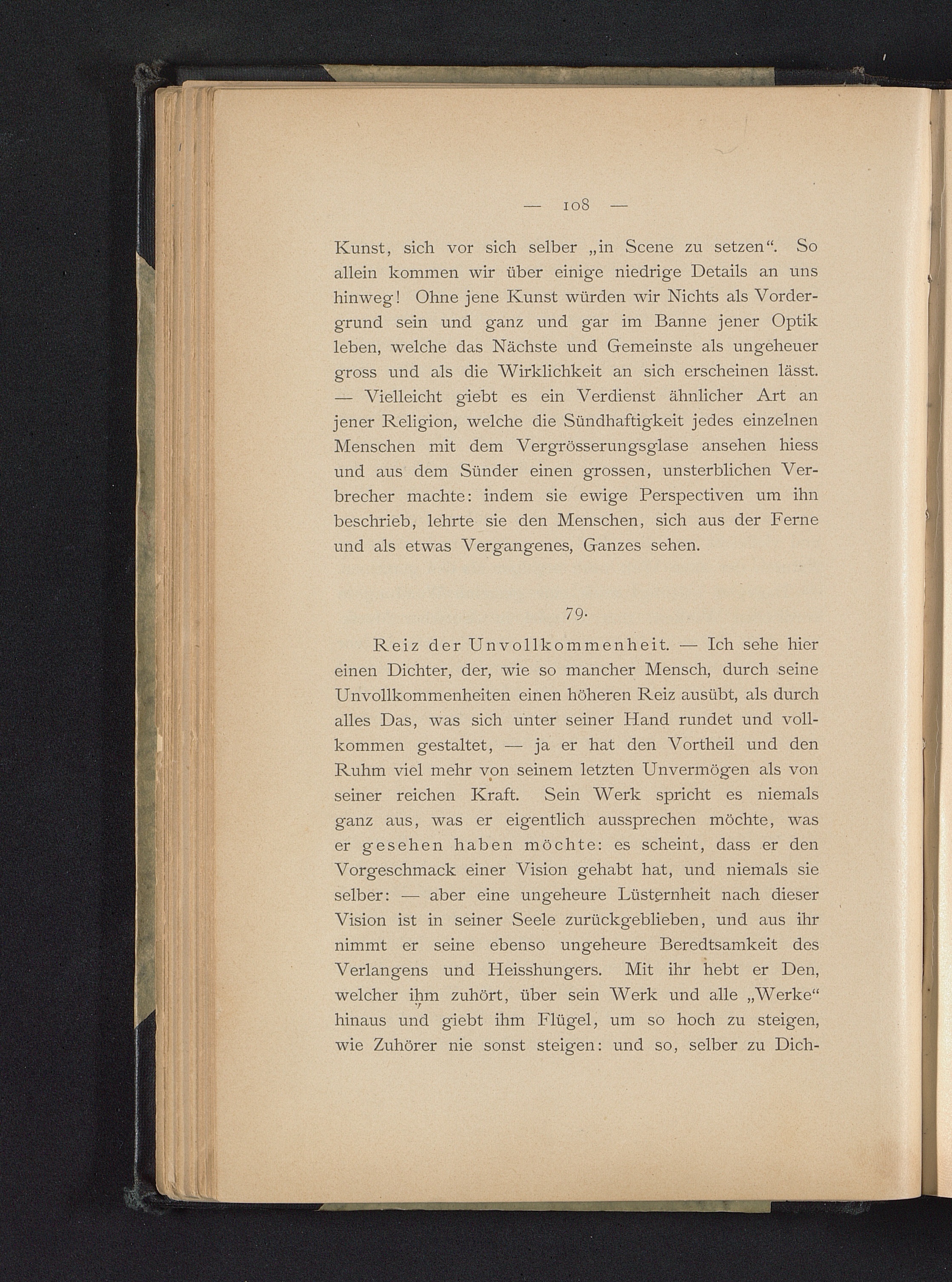 — 108 —

Kunst, sich vor sich selber „in Scene zu setzen“. So allein kommen wir über einige niedrige Details an uns hinweg! Ohne jene Kunst würden wir Nichts als Vordergrund sein und ganz und gar im Banne jener Optik leben, welche das Nächste und Gemeinste als ungeheuer gross und als die Wirklichkeit an sich erscheinen lässt. — Vielleicht giebt es ein Verdienst ähnlicher Art an jener Religion, welche die Sündhaftigkeit jedes einzelnen Menschen mit dem Vergrösserungsglase ansehen hiess und aus dem Sünder einen grossen, unsterblichen Verbrecher machte: indem sie ewige Perspectiven um ihn beschrieb, lehrte sie den Menschen, sich aus der Ferne und als etwas Vergangenes, Ganzes sehen.

79.

Reiz der Unvollkommenheit. — Ich sehe hier einen Dichter, der, wie so mancher Mensch, durch seine Unvollkommenheiten einen höheren Reiz ausübt, als durch alles Das, was sich unter seiner Hand rundet und vollkommen gestaltet, — ja er hat den Vortheil und den Ruhm viel mehr von seinem letzten Unvermögen als von seiner reichen Kraft. Sein Werk spricht es niemals ganz aus, was er eigentlich aussprechen möchte, was er gesehen haben möchte: es scheint, dass er den Vorgeschmack einer Vision gehabt hat, und niemals sie selber: — aber eine ungeheure Lüsternheit nach dieser Vision ist in seiner Seele zurückgeblieben, und aus ihr nimmt er seine ebenso ungeheure Beredtsamkeit des Verlangens und Heisshungers. Mit ihr hebt er Den, welcher ihm zuhört, über sein Werk und alle „Werke“ hinaus und giebt ihm Flügel, um so hoch zu steigen, wie Zuhörer nie sonst steigen: und so, selber zu Dich-